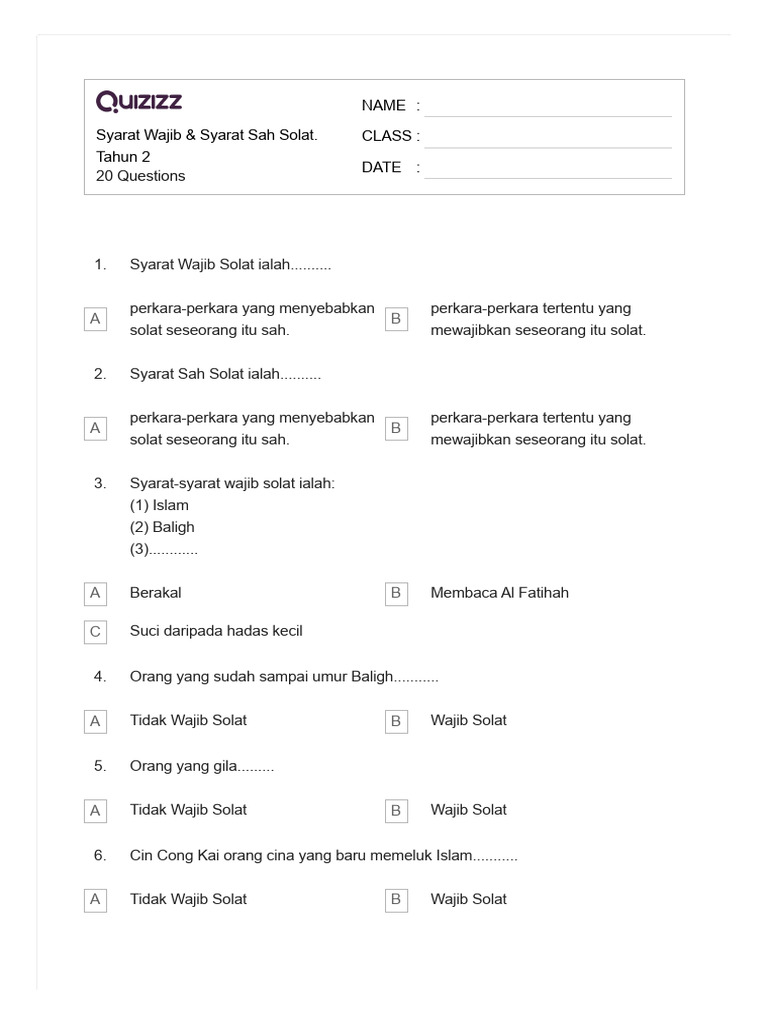 QUIZIZZ

Syarat Wajib & Syarat Sah Solat.
Tahun 2
20 Questions

NAME :
CLASS :
DATE :

1. Syarat Wajib Solat ialah..........

A perkara-perkara yang menyebabkan solat seseorang itu sah.

B perkara-perkara tertentu yang mewajibkan seseorang itu solat.

2. Syarat Sah Solat ialah..........

A perkara-perkara yang menyebabkan solat seseorang itu sah.

B perkara-perkara tertentu yang mewajibkan seseorang itu solat.

3. Syarat-syarat wajib solat ialah:
(1) Islam
(2) Baligh
(3)............

A Berakal

B Membaca Al Fatihah

C Suci daripada hadas kecil

4. Orang yang sudah sampai umur Baligh...........

A Tidak Wajib Solat

B Wajib Solat

5. Orang yang gila.........

A Tidak Wajib Solat

B Wajib Solat

6. Cin Cong Kai orang cina yang baru memeluk Islam...........

A Tidak Wajib Solat

B Wajib Solat